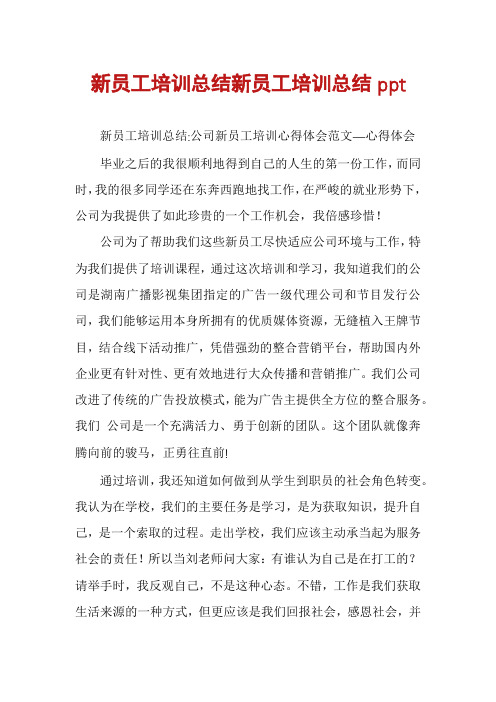 新员工培训总结新员工培训总结 ppt

新员工培训总结:公司新员工培训心得体会范文—心得体会

毕业之后的我很顺利地得到自己的人生的第一份工作，而同时，我的很多同学还在东奔西跑地找工作，在严峻的就业形势下，公司为我提供了如此珍贵的一个工作机会，我倍感珍惜！

公司为了帮助我们这些新员工尽快适应公司环境与工作，特为我们提供了培训课程，通过这次培训和学习，我知道我们的公司是湖南广播影视集团指定的广告一级代理公司和节目发行公司，我们能够运用本身所拥有的优质媒体资源，无缝植入王牌节目，结合线下活动推广，凭借强劲的整合营销平台，帮助国内外企业更有针对性、更有效地进行大众传播和营销推广。我们公司改进了传统的广告投放模式，能为广告主提供全方位的整合服务。我们 公司是一个充满活力、勇于创新的团队。这个团队就像奔腾向前的骏马，正勇往直前!

通过培训，我还知道如何做到从学生到职员的社会角色转变。我认为在学校，我们的主要任务是学习，是为获取知识，提升自己，是一个索取的过程。走出学校，我们应该主动承当起为服务社会的责任！所以当刘老师问大家：有谁认为自己是在打工的？请举手时，我反观自己，不是这种心态。不错，工作是我们获取生活来源的一种方式，但更应该是我们回报社会，感恩社会，并